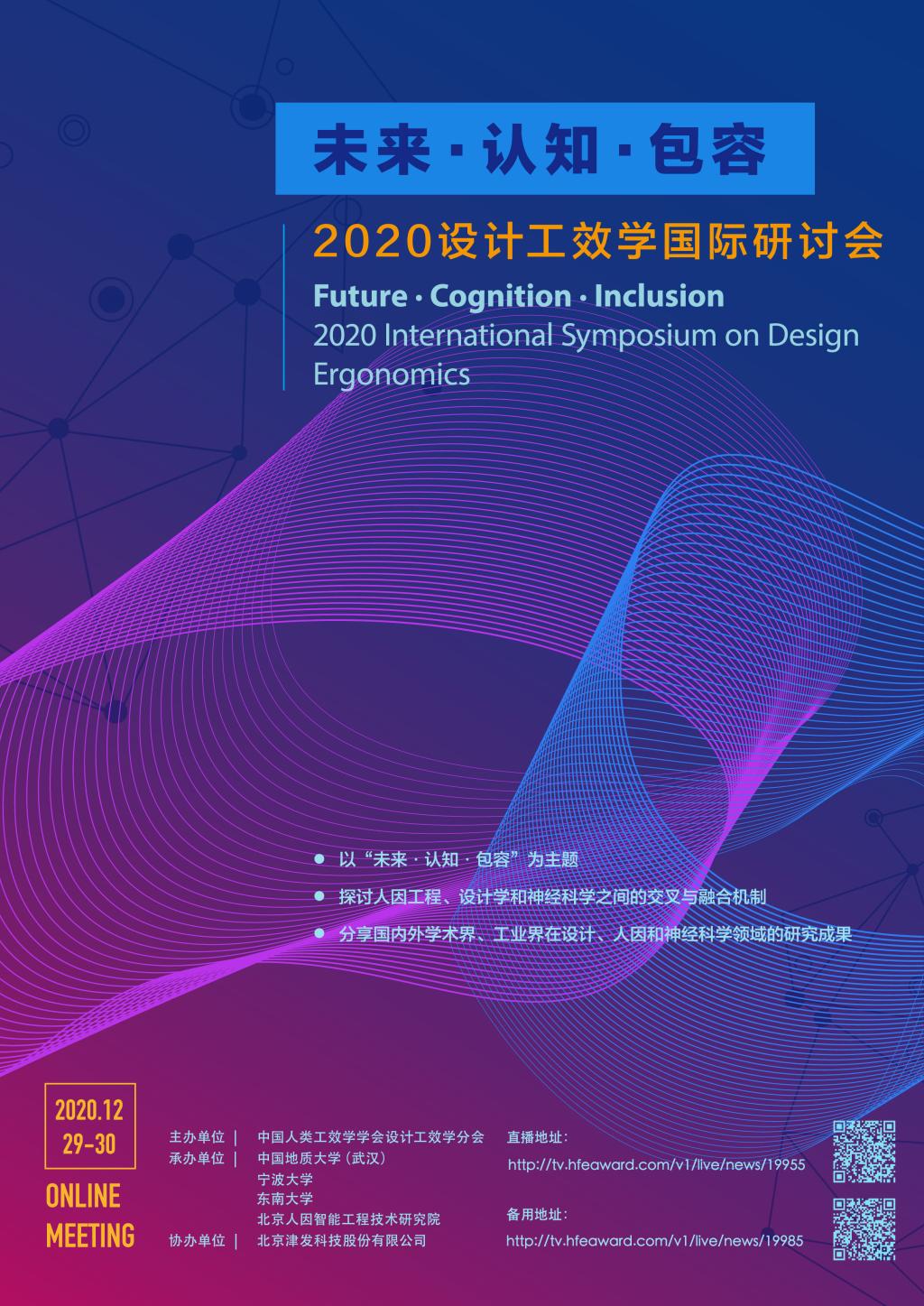 未来·认知·包容

2020设计工效学国际研讨会

Future · Cognition · Inclusion
2020 International Symposium on Design Ergonomics

• 以“未来·认知·包容”为主题
• 探讨人因工程、设计学和神经科学之间的交叉与融合机制
• 分享国内外学术界、工业界在设计、人因和神经科学领域的研究成果

2020.12
29-30

ONLINE
MEETING

主办单位 | 中国人类工效学学会设计工效学分会
承办单位 | 中国地质大学(武汉)
宁波大学
东南大学
北京人因智能工程技术研究院
协办单位 | 北京津发科技股份有限公司

直播地址:
http://tv.hfeaward.com/v1/live/news/19955

备用地址:
http://tv.hfeaward.com/v1/live/news/19985